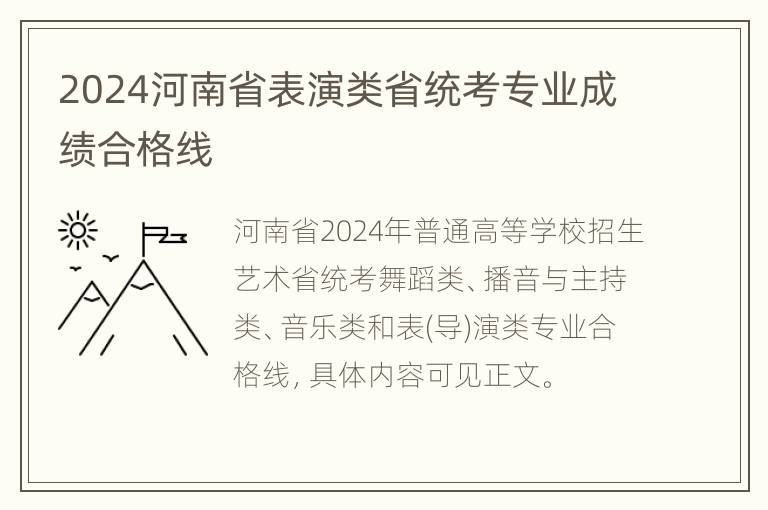 2024河南省表演类省统考专业成绩合格线

河南省2024年普通高等学校招生艺术省统考舞蹈类、播音与主持类、音乐类和表(导)演类专业合格线, 具体内容可见正文。